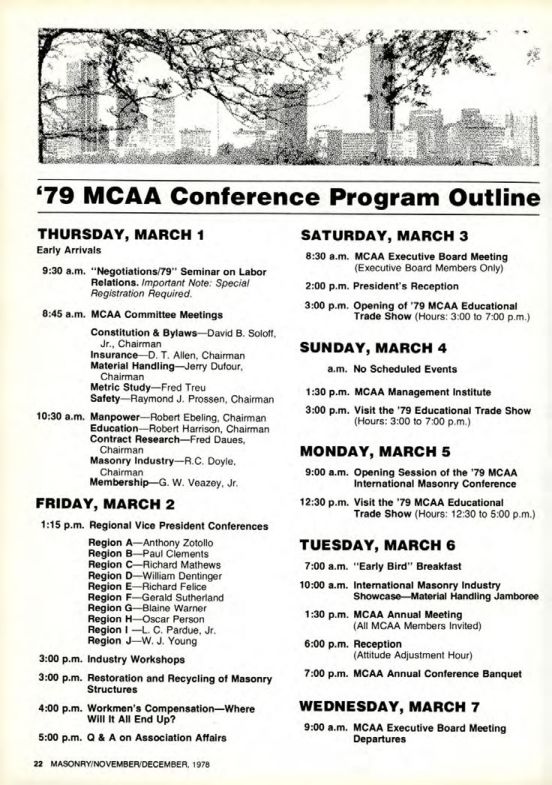 '79 MCAA Conference Program Outline

THURSDAY, MARCH 1
Early Arrivals

9:30 a.m. "Negotiations/79" Seminar on Labor Relations. Important Note: Special Registration Required.

8:45 a.m. MCAA Committee Meetings

Constitution & Bylaws—David B. Soloff, Jr., Chairman
Insurance—D. T. Allen, Chairman
Material Handling—Jerry Dufour, Chairman
Metric Study—Fred Treu
Safety—Raymond J. Prossen, Chairman

10:30 a.m. Manpower—Robert Ebeling, Chairman
Education—Robert Harrison, Chairman
Contract Research—Fred Daues, Chairman
Masonry Industry—R.C. Doyle, Chairman
Membership—G. W. Veazey, Jr.

FRIDAY, MARCH 2

1:15 p.m. Regional Vice President Conferences

Region A—Anthony Zotollo
Region B—Paul Clements
Region C—Richard Mathews
Region D—William Dentinger
Region E—Richard Felice
Region F—Gerald Sutherland
Region G—Blaine Warner
Region H—Oscar Person
Region I —L. C. Pardue, Jr.
Region J—W. J. Young

3:00 p.m. Industry Workshops

3:00 p.m. Restoration and Recycling of Masonry Structures

4:00 p.m. Workmen's Compensation—Where Will It All End Up?

5:00 p.m. Q & A on Association Affairs

SATURDAY, MARCH 3

8:30 a.m. MCAA Executive Board Meeting (Executive Board Members Only)

2:00 p.m. President's Reception

3:00 p.m. Opening of '79 MCAA Educational Trade Show (Hours: 3:00 to 7:00 p.m.)

SUNDAY, MARCH 4

a.m. No Scheduled Events

1:30 p.m. MCAA Management Institute

3:00 p.m. Visit the '79 Educational Trade Show (Hours: 3:00 to 7:00 p.m.)

MONDAY, MARCH 5

9:00 a.m. Opening Session of the '79 MCAA International Masonry Conference

12:30 p.m. Visit the '79 MCAA Educational Trade Show (Hours: 12:30 to 5:00 p.m.)

TUESDAY, MARCH 6

7:00 a.m. "Early Bird" Breakfast

10:00 a.m. International Masonry Industry Showcase—Material Handling Jamboree

1:30 p.m. MCAA Annual Meeting (All MCAA Members Invited)

6:00 p.m. Reception (Attitude Adjustment Hour)

7:00 p.m. MCAA Annual Conference Banquet

WEDNESDAY, MARCH 7

9:00 a.m. MCAA Executive Board Meeting
Departures

22 MASONRY/NOVEMBER/DECEMBER, 1978